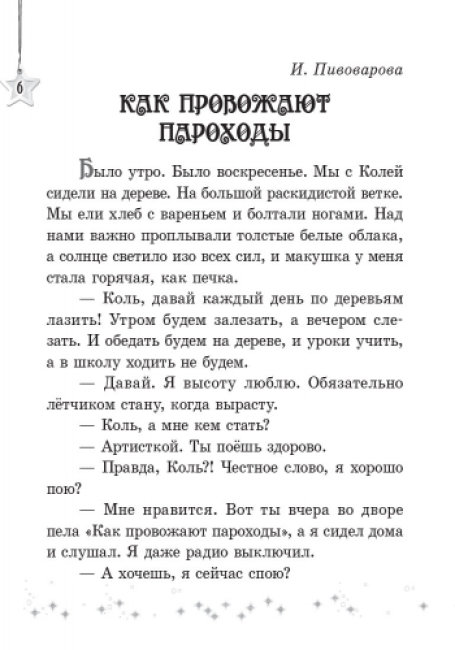 6

И. Пивоварова

КАК ПРОВОЖАЮТ ПАРОХОДЫ

Было утро. Было воскресенье. Мы с Колей сидели на дереве. На большой раскидистой ветке. Мы ели хлеб с вареньем и болтали ногами. Над нами важно проплывали толстые белые облака, а солнце светило изо всех сил, и макушка у меня стала горячая, как печка.

— Коль, давай каждый день по деревьям лазить! Утром будем залезать, а вечером слезать. И обедать будем на дереве, и уроки учить, а в школу ходить не будем.

— Давай. Я высоту люблю. Обязательно лётчиком стану, когда вырасту.

— Коль, а мне кем стать?

— Артисткой. Ты поёшь здорово.

— Правда, Коль?! Честное слово, я хорошо пою?

— Мне нравится. Вот ты вчера во дворе пела «Как провожают пароходы», а я сидел дома и слушал. Я даже радио выключил.

— А хочешь, я сейчас спою?